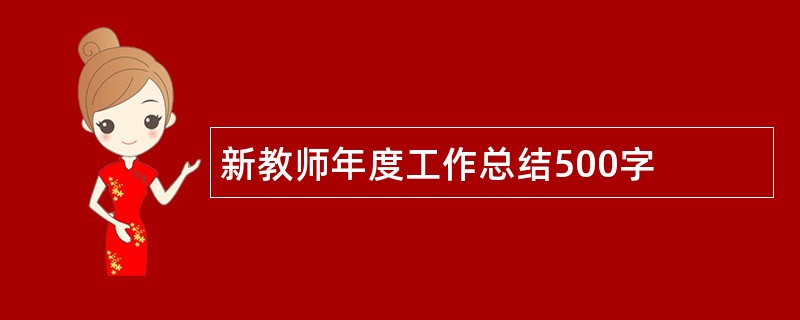 新教师年度工作总结500字